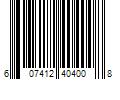 6 07412 40400 8